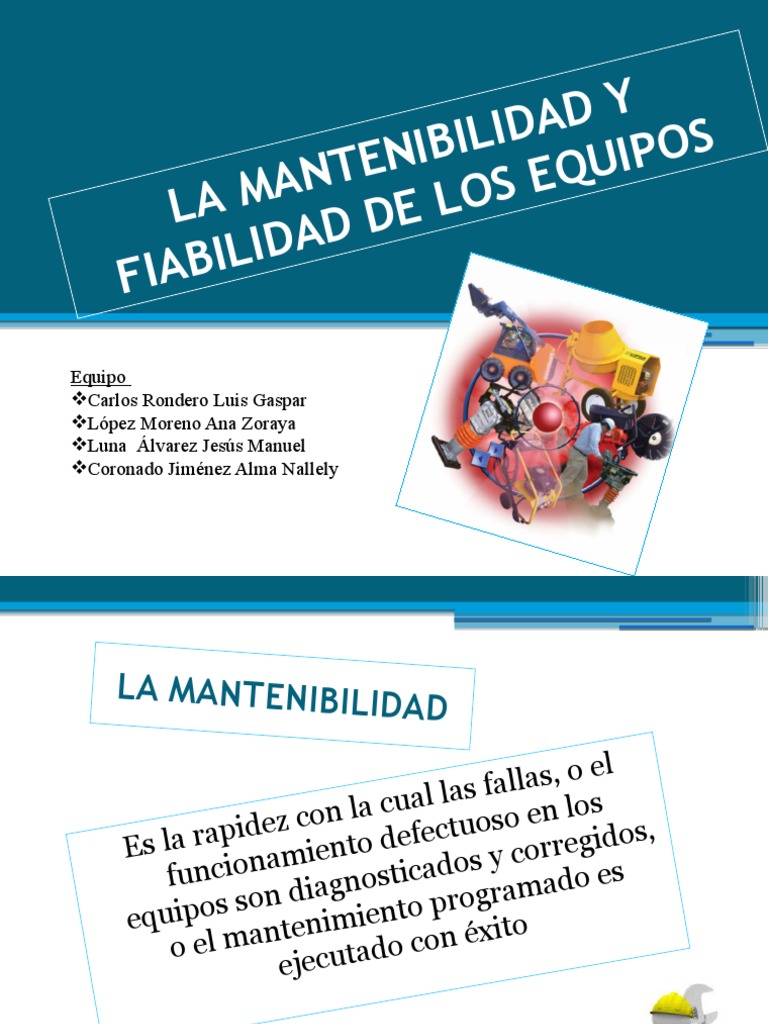 LA MANTENIBILIDAD Y FIABILIDAD DE LOS EQUIPOS

Equipo
❖Carlos Rondero Luis Gaspar
❖López Moreno Ana Zoraya
❖Luna Álvarez Jesús Manuel
❖Coronado Jiménez Alma Nallely

LA MANTENIBILIDAD

Es la rapidez con la cual las fallas, o el funcionamiento defectuoso en los equipos son diagnosticados y corregidos, o el mantenimiento programado es ejecutado con éxito